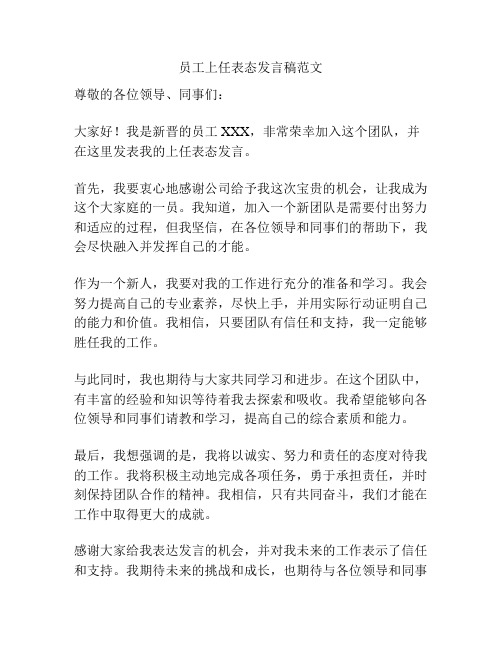 员工上任表态发言稿范文

尊敬的各位领导、同事们：

大家好！我是新晋的员工 XXX，非常荣幸加入这个团队，并在这里发表我的上任表态发言。

首先，我要衷心地感谢公司给予我这次宝贵的机会，让我成为这个大家庭的一员。我知道，加入一个新团队是需要付出努力和适应的过程，但我坚信，在各位领导和同事们的帮助下，我会尽快融入并发挥自己的才能。

作为一个新人，我要对我的工作进行充分的准备和学习。我会努力提高自己的专业素养，尽快上手，并用实际行动证明自己的能力和价值。我相信，只要团队有信任和支持，我一定能够胜任我的工作。

与此同时，我也期待与大家共同学习和进步。在这个团队中，有丰富的经验和知识等待着我去探索和吸收。我希望能够向各位领导和同事们请教和学习，提高自己的综合素质和能力。

最后，我想强调的是，我将以诚实、努力和责任的态度对待我的工作。我将积极主动地完成各项任务，勇于承担责任，并时刻保持团队合作的精神。我相信，只有共同奋斗，我们才能在工作中取得更大的成就。

感谢大家给我表达发言的机会，并对我未来的工作表示了信任和支持。我期待未来的挑战和成长，也期待与各位领导和同事